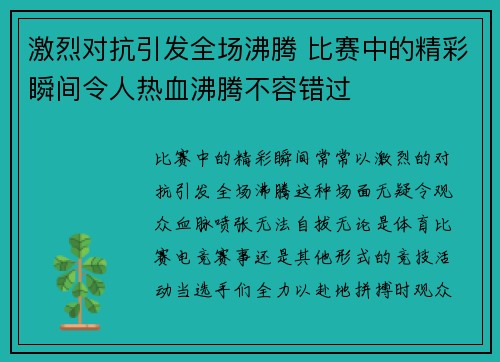 激烈对抗引发全场沸腾 比赛中的精彩瞬间令人热血沸腾不容错过

比赛中的精彩瞬间常常以激烈的对抗引发全场沸腾这种场面无疑令观众血脉喷张无法自拔无论是体育比赛电竞赛事还是其他形式的竞技活动当选手们全力以赴地拼搏时观众